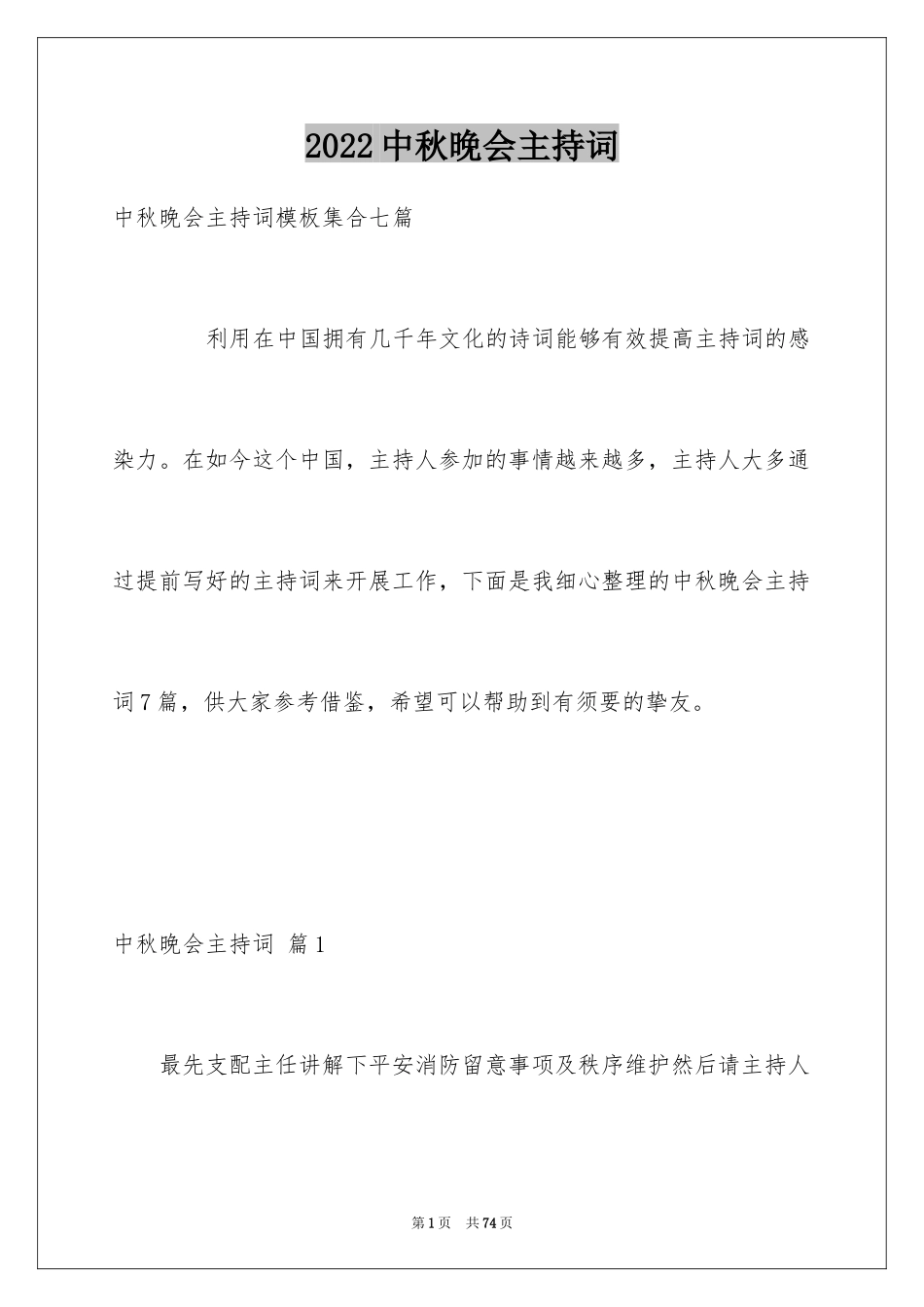 2022中秋晚会主持词

中秋晚会主持词模板集合七篇

利用在中国拥有几千年文化的诗词能够有效提高主持词的感染力。在如今这个中国，主持人参加的事情越来越多，主持人大多通过提前写好的主持词来开展工作，下面是我细心整理的中秋晚会主持词7篇，供大家参考借鉴，希望可以帮助到有须要的挚友。

中秋晚会主持词 篇1

最先支配主任讲解下平安消防留意事项及秩序维护然后请主持人

第1页 共74页